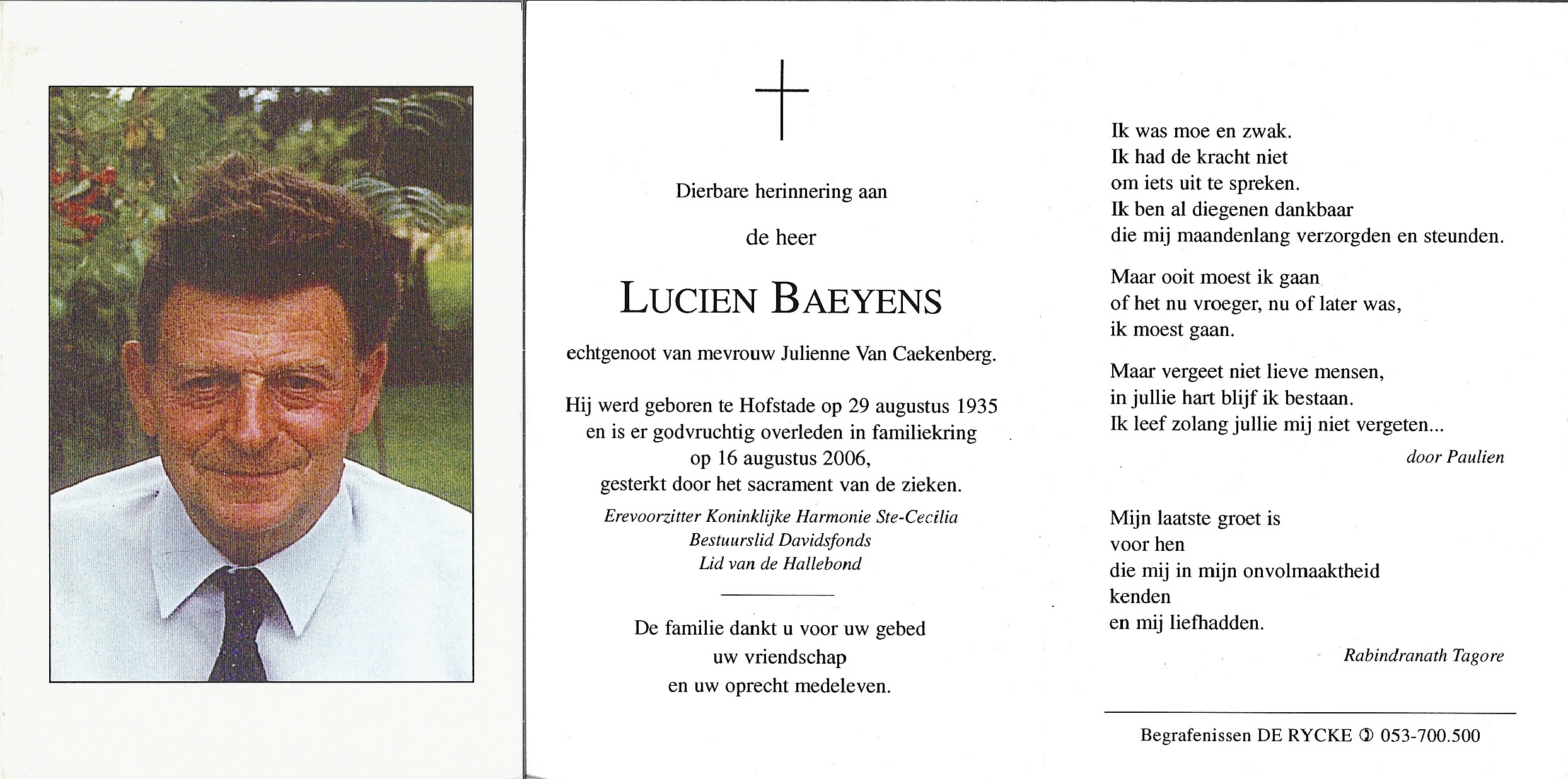 Dierbare herinnering aan

de heer

LUCIEN BAEYENS

echtgenoot van mevrouw Julienne Van Caekenberg.

Hij werd geboren te Hofstade op 29 augustus 1935 en is er godvruchtig overleden in familiekring op 16 augustus 2006, gesterkt door het sacrament van de zieken.

Erevoorzitter Koninklijke Harmonie Ste-Cecilia
Bestuurslid Davidsfonds
Lid van de Hallebond

De familie dankt u voor uw gebed
uw vriendschap
en uw oprecht medeleven.

Ik was moe en zwak.
Ik had de kracht niet
om iets uit te spreken.
Ik ben al diegenen dankbaar
die mij maandenlang verzorgden en steunden.

Maar ooit moest ik gaan
of het nu vroeger, nu of later was,
ik moest gaan.

Maar vergeet niet lieve mensen,
in jullie hart blijf ik bestaan.
Ik leef zolang jullie mij niet vergeten...

door Paulien

Mijn laatste groet is
voor hen
die mij in mijn onvolmaaktheid
kenden
en mij liefhadden.

Rabindranath Tagore

Begrafenissen DE RYCKE ✆ 053-700.500